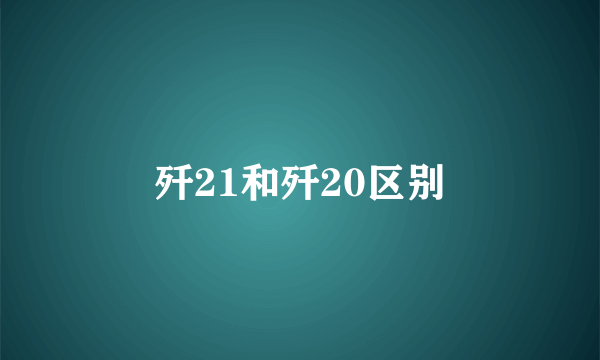 歼21和歼20区别